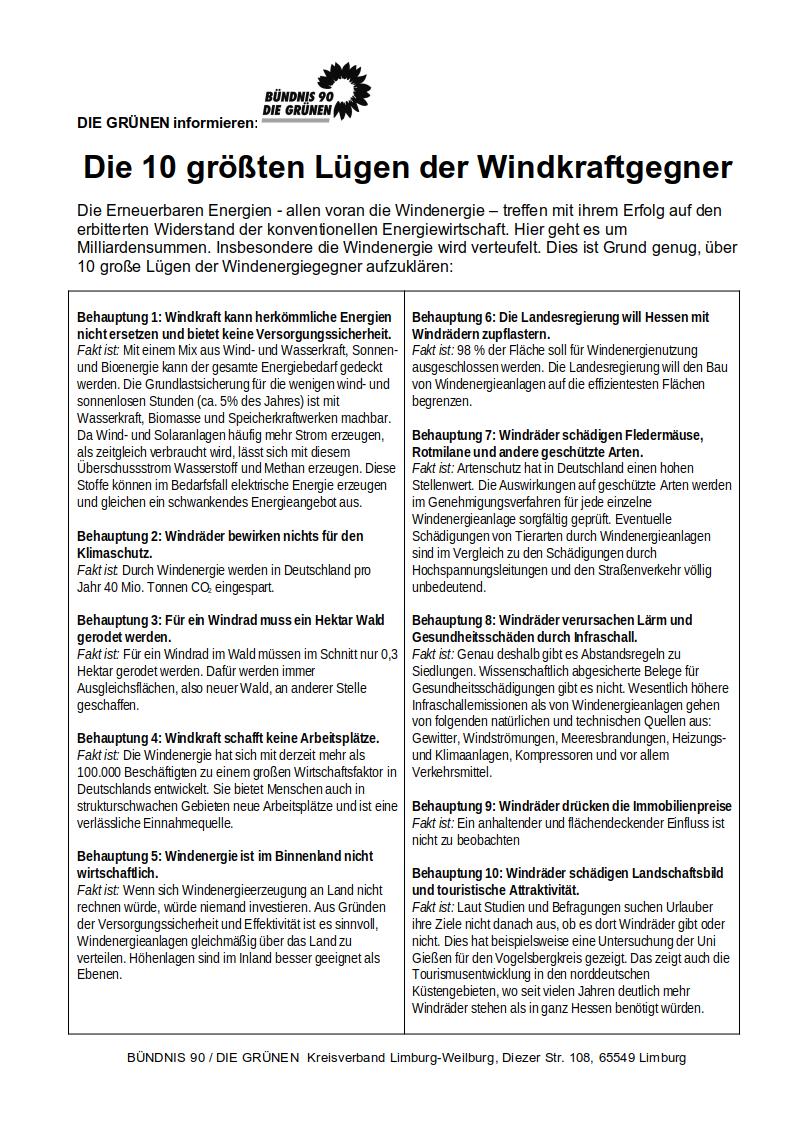 DIE GRÜNEN informieren: BÜNDNIS 90 DIE GRÜNEN

Die 10 größten Lügen der Windkraftgegner

Die Erneuerbaren Energien - allen voran die Windenergie – treffen mit ihrem Erfolg auf den erbitterten Widerstand der konventionellen Energiewirtschaft. Hier geht es um Milliardensummen. Insbesondere die Windenergie wird verteufelt. Dies ist Grund genug, über 10 große Lügen der Windenergiegegner aufzuklären:

Behauptung 1: Windkraft kann herkömmliche Energien nicht ersetzen und bietet keine Versorgungssicherheit.
Fakt ist: Mit einem Mix aus Wind- und Wasserkraft, Sonnen- und Bioenergie kann der gesamte Energiebedarf gedeckt werden. Die Grundlastsicherung für die wenigen wind- und sonnenlosen Stunden (ca. 5% des Jahres) ist mit Wasserkraft, Biomasse und Speicherkraftwerken machbar. Da Wind- und Solaranlagen häufig mehr Strom erzeugen, als zeitgleich verbraucht wird, lässt sich mit diesem Überschussstrom Wasserstoff und Methan erzeugen. Diese Stoffe können im Bedarfsfall elektrische Energie erzeugen und gleichen ein schwankendes Energieangebot aus.

Behauptung 2: Windräder bewirken nichts für den Klimaschutz.
Fakt ist: Durch Windenergie werden in Deutschland pro Jahr 40 Mio. Tonnen $CO_2$ eingespart.

Behauptung 3: Für ein Windrad muss ein Hektar Wald gerodet werden.
Fakt ist: Für ein Windrad im Wald müssen im Schnitt nur 0,3 Hektar gerodet werden. Dafür werden immer Ausgleichsflächen, also neuer Wald, an anderer Stelle geschaffen.

Behauptung 4: Windkraft schafft keine Arbeitsplätze.
Fakt ist: Die Windenergie hat sich mit derzeit mehr als 100.000 Beschäftigten zu einem großen Wirtschaftsfaktor in Deutschlands entwickelt. Sie bietet Menschen auch in strukturschwachen Gebieten neue Arbeitsplätze und ist eine verlässliche Einnahmequelle.

Behauptung 5: Windenergie ist im Binnenland nicht wirtschaftlich.
Fakt ist: Wenn sich Windenergieerzeugung an Land nicht rechnen würde, würde niemand investieren. Aus Gründen der Versorgungssicherheit und Effektivität ist es sinnvoll, Windenergieanlagen gleichmäßig über das Land zu verteilen. Höhenlagen sind im Inland besser geeignet als Ebenen.

Behauptung 6: Die Landesregierung will Hessen mit Windrädern zupflastern.
Fakt ist: 98 % der Fläche soll für Windenergienutzung ausgeschlossen werden. Die Landesregierung will den Bau von Windenergieanlagen auf die effizientesten Flächen begrenzen.

Behauptung 7: Windräder schädigen Fledermäuse, Rotmilane und andere geschützte Arten.
Fakt ist: Artenschutz hat in Deutschland einen hohen Stellenwert. Die Auswirkungen auf geschützte Arten werden im Genehmigungsverfahren für jede einzelne Windenergieanlage sorgfältig geprüft. Eventuelle Schädigungen von Tierarten durch Windenergieanlagen sind im Vergleich zu den Schädigungen durch Hochspannungsleitungen und den Straßenverkehr völlig unbedeutend.

Behauptung 8: Windräder verursachen Lärm und Gesundheitsschäden durch Infraschall.
Fakt ist: Genau deshalb gibt es Abstandsregeln zu Siedlungen. Wissenschaftlich abgesicherte Belege für Gesundheitsschädigungen gibt es nicht. Wesentlich höhere Infraschallemissionen als von Windenergieanlagen gehen von folgenden natürlichen und technischen Quellen aus: Gewitter, Windströmungen, Meeresbrandungen, Heizungs- und Klimaanlagen, Kompressoren und vor allem Verkehrsmittel.

Behauptung 9: Windräder drücken die Immobilienpreise
Fakt ist: Ein anhaltender und flächendeckender Einfluss ist nicht zu beobachten

Behauptung 10: Windräder schädigen Landschaftsbild und touristische Attraktivität.
Fakt ist: Laut Studien und Befragungen suchen Urlauber ihre Ziele nicht danach aus, ob es dort Windräder gibt oder nicht. Dies hat beispielsweise eine Untersuchung der Uni Gießen für den Vogelsbergkreis gezeigt. Das zeigt auch die Tourismusentwicklung in den norddeutschen Küstengebieten, wo seit vielen Jahren deutlich mehr Windräder stehen als in ganz Hessen benötigt würden.

BÜNDNIS 90 / DIE GRÜNEN Kreisverband Limburg-Weilburg, Diezer Str. 108, 65549 Limburg